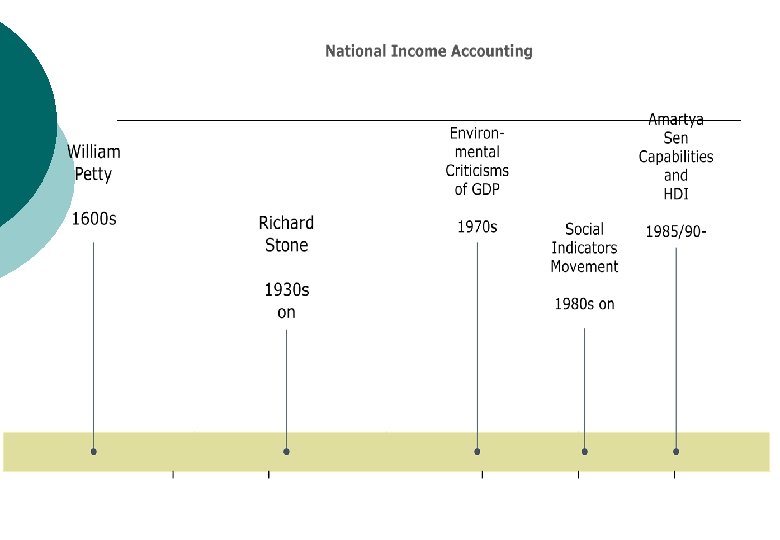 National Income Accounting

William Petty

1600s

Richard Stone

1930s on

Environmental Criticisms of GDP

1970s

Social Indicators Movement

1980s on

Amartya Sen Capabilities and HDI

1985/90-